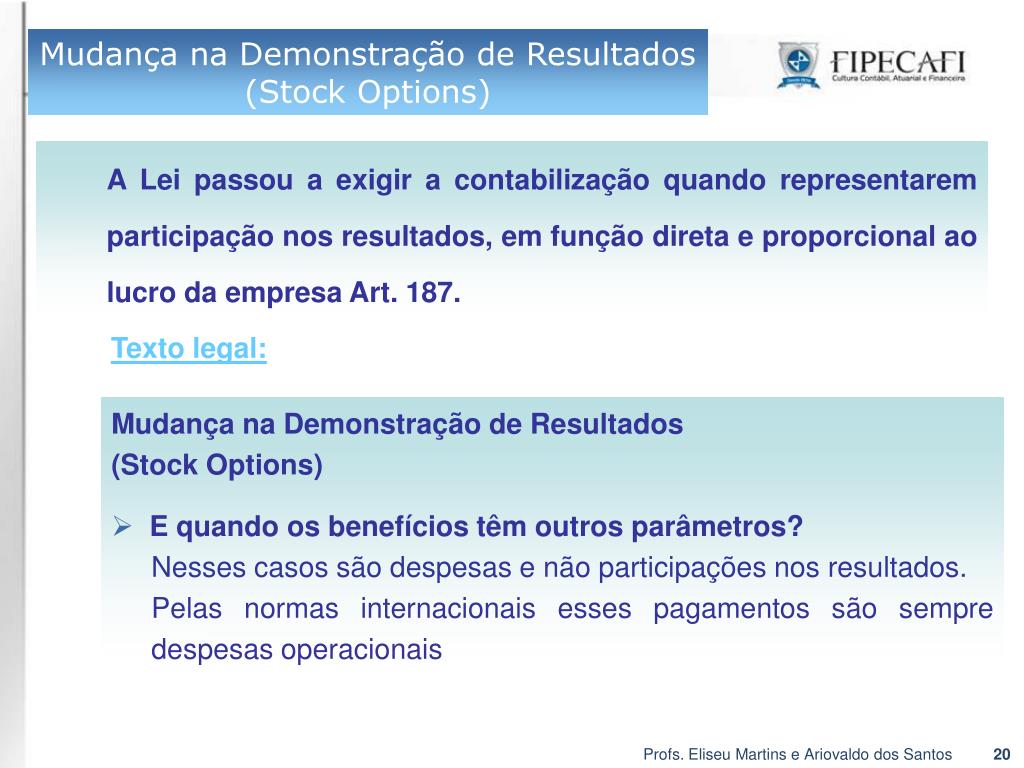 Mudança na Demonstração de Resultados
(Stock Options)

FIPECAFI
Cultura Contábil, Atuarial e Financeira

A Lei passou a exigir a contabilização quando representarem participação nos resultados, em função direta e proporcional ao lucro da empresa Art. 187.

Texto legal:

Mudança na Demonstração de Resultados
(Stock Options)

➢ E quando os benefícios têm outros parâmetros?
Nesses casos são despesas e não participações nos resultados. Pelas normas internacionais esses pagamentos são sempre despesas operacionais

Profs. Eliseu Martins e Ariovaldo dos Santos 20